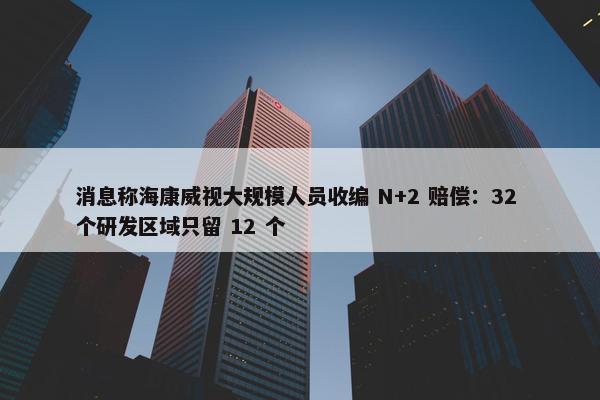 消息称海康威视大规模人员收编 N+2 赔偿：32 个研发区域只留 12 个